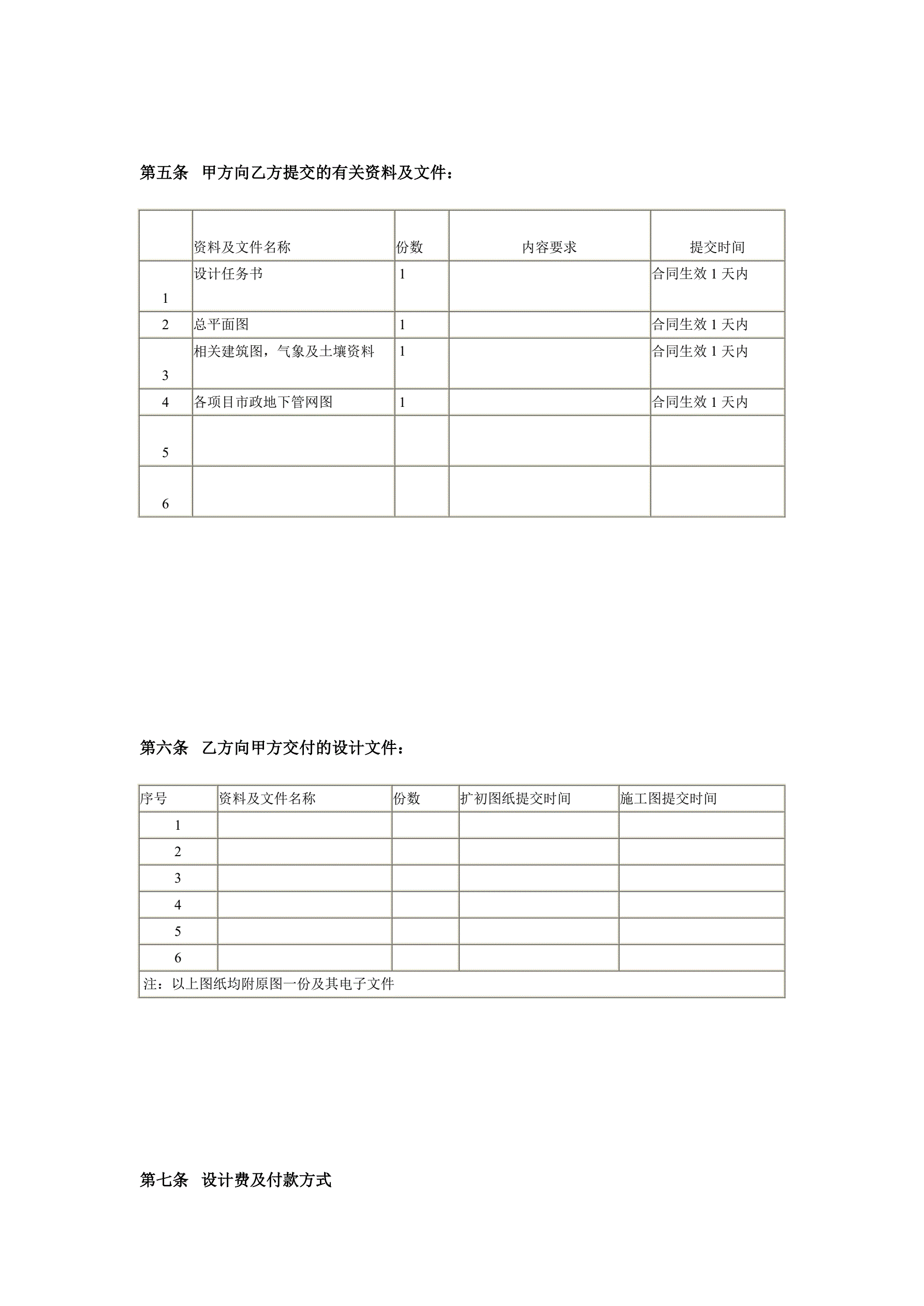 第五条 甲方向乙方提交的有关资料及文件：

| | 资料及文件名称 | 份数 | 内容要求 | 提交时间 |
|---|---|---|---|---|
| 1 | 设计任务书 | 1 | | 合同生效 1 天内 |
| 2 | 总平面图 | 1 | | 合同生效 1 天内 |
| 3 | 相关建筑图，气象及土壤资料 | 1 | | 合同生效 1 天内 |
| 4 | 各项目市政地下管网图 | 1 | | 合同生效 1 天内 |
| 5 | | | | |
| 6 | | | | |

第六条 乙方向甲方交付的设计文件：

| 序号 | 资料及文件名称 | 份数 | 扩初图纸提交时间 | 施工图提交时间 |
|---|---|---|---|---|
| 1 | | | | |
| 2 | | | | |
| 3 | | | | |
| 4 | | | | |
| 5 | | | | |
| 6 | | | | |
| 注：以上图纸均附原图一份及其电子文件 | | | | |

第七条 设计费及付款方式